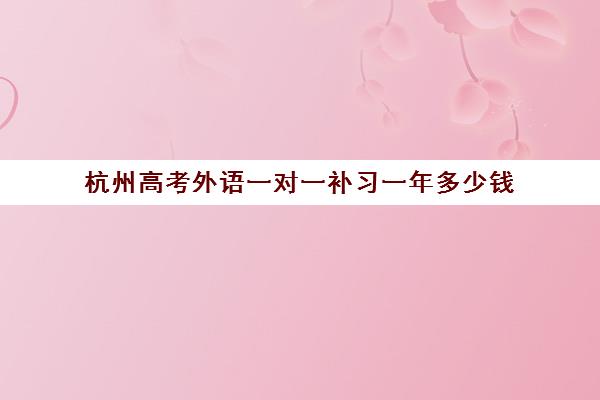 杭州高考外语一对一补习一年多少钱